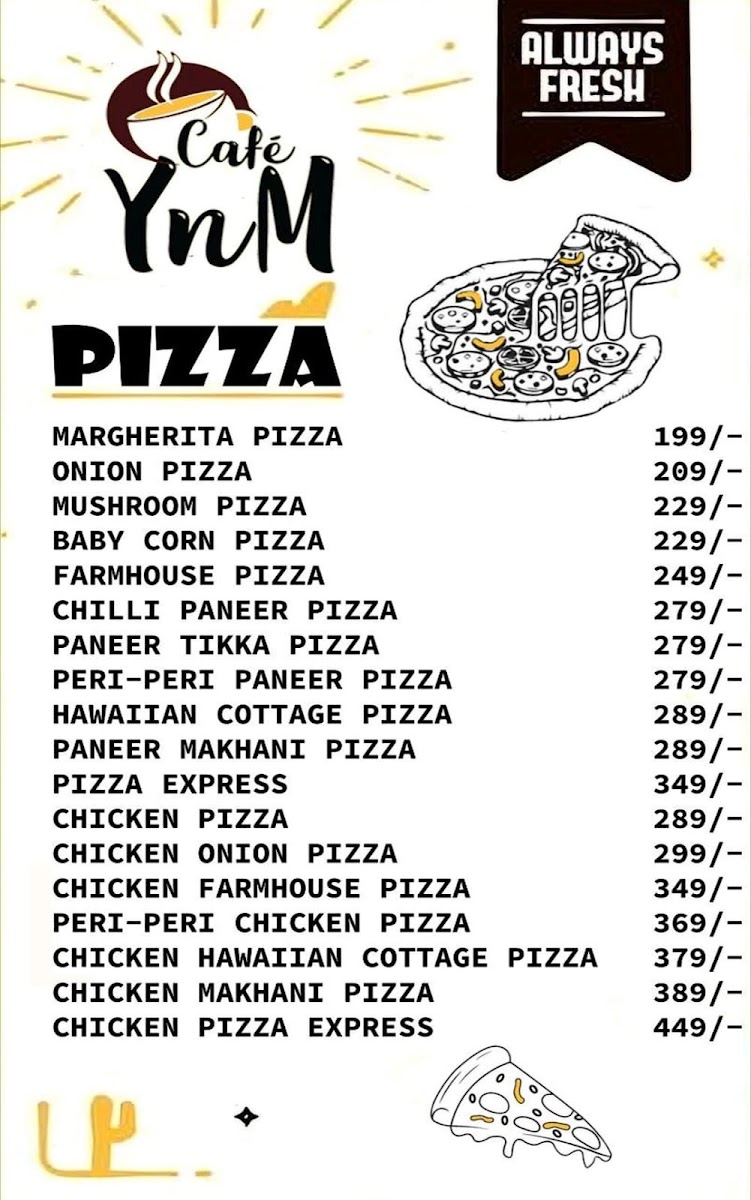 Café
YnM

ALWAYS
FRESH

PIZZA

MARGHERITA PIZZA 199/-
ONION PIZZA 209/-
MUSHROOM PIZZA 229/-
BABY CORN PIZZA 229/-
FARMHOUSE PIZZA 249/-
CHILLI PANEER PIZZA 279/-
PANEER TIKKA PIZZA 279/-
PERI-PERI PANEER PIZZA 279/-
HAWAIIAN COTTAGE PIZZA 289/-
PANEER MAKHANI PIZZA 289/-
PIZZA EXPRESS 349/-
CHICKEN PIZZA 289/-
CHICKEN ONION PIZZA 299/-
CHICKEN FARMHOUSE PIZZA 349/-
PERI-PERI CHICKEN PIZZA 369/-
CHICKEN HAWAIIAN COTTAGE PIZZA 379/-
CHICKEN MAKHANI PIZZA 389/-
CHICKEN PIZZA EXPRESS 449/-